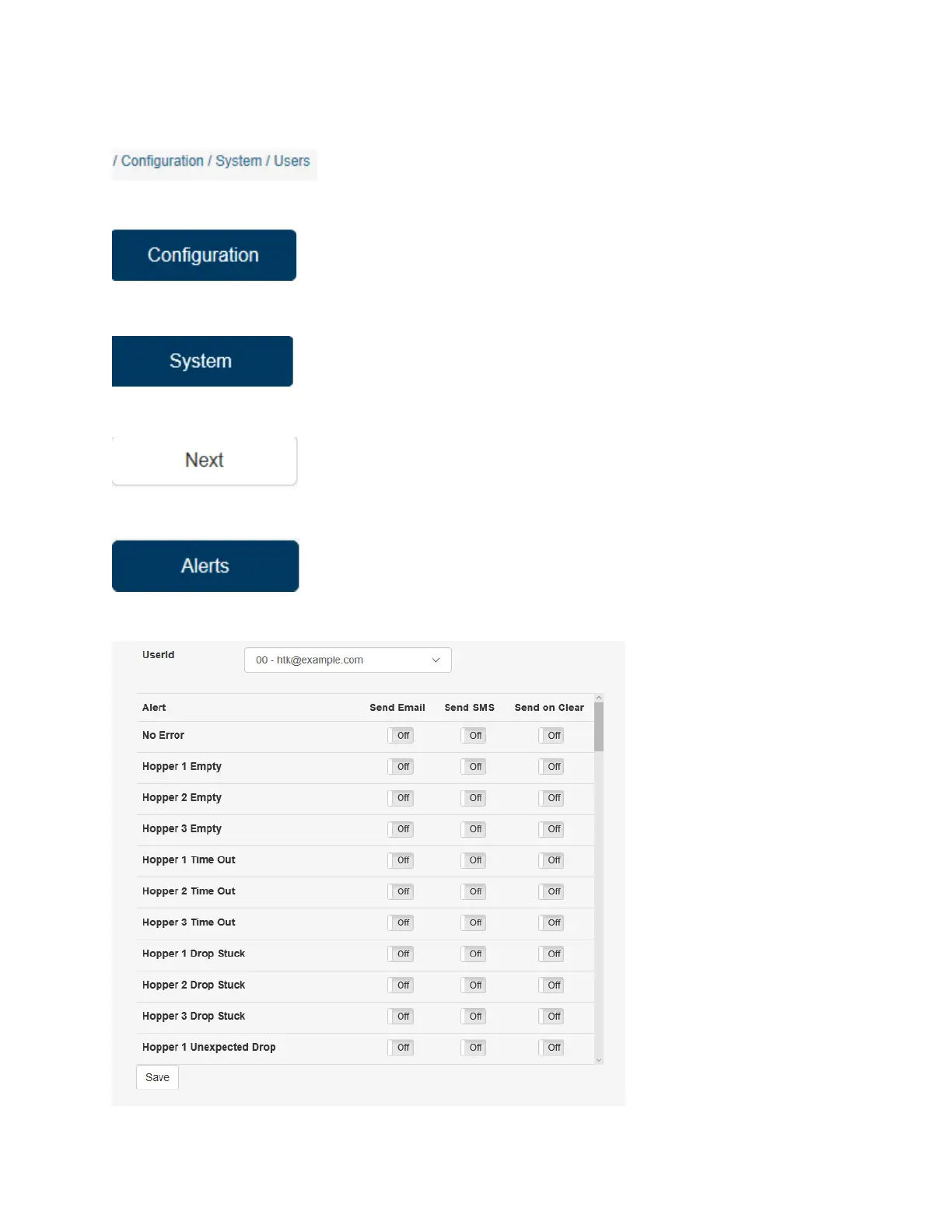 / Configuration / System / Users

Configuration

System

Next

Alerts

UserId 00 - htk@example.com

| Alert | Send Email | Send SMS | Send on Clear |
|---|---|---|---|
| No Error | Off | Off | Off |
| Hopper 1 Empty | Off | Off | Off |
| Hopper 2 Empty | Off | Off | Off |
| Hopper 3 Empty | Off | Off | Off |
| Hopper 1 Time Out | Off | Off | Off |
| Hopper 2 Time Out | Off | Off | Off |
| Hopper 3 Time Out | Off | Off | Off |
| Hopper 1 Drop Stuck | Off | Off | Off |
| Hopper 2 Drop Stuck | Off | Off | Off |
| Hopper 3 Drop Stuck | Off | Off | Off |
| Hopper 1 Unexpected Drop | Off | Off | Off |

Save